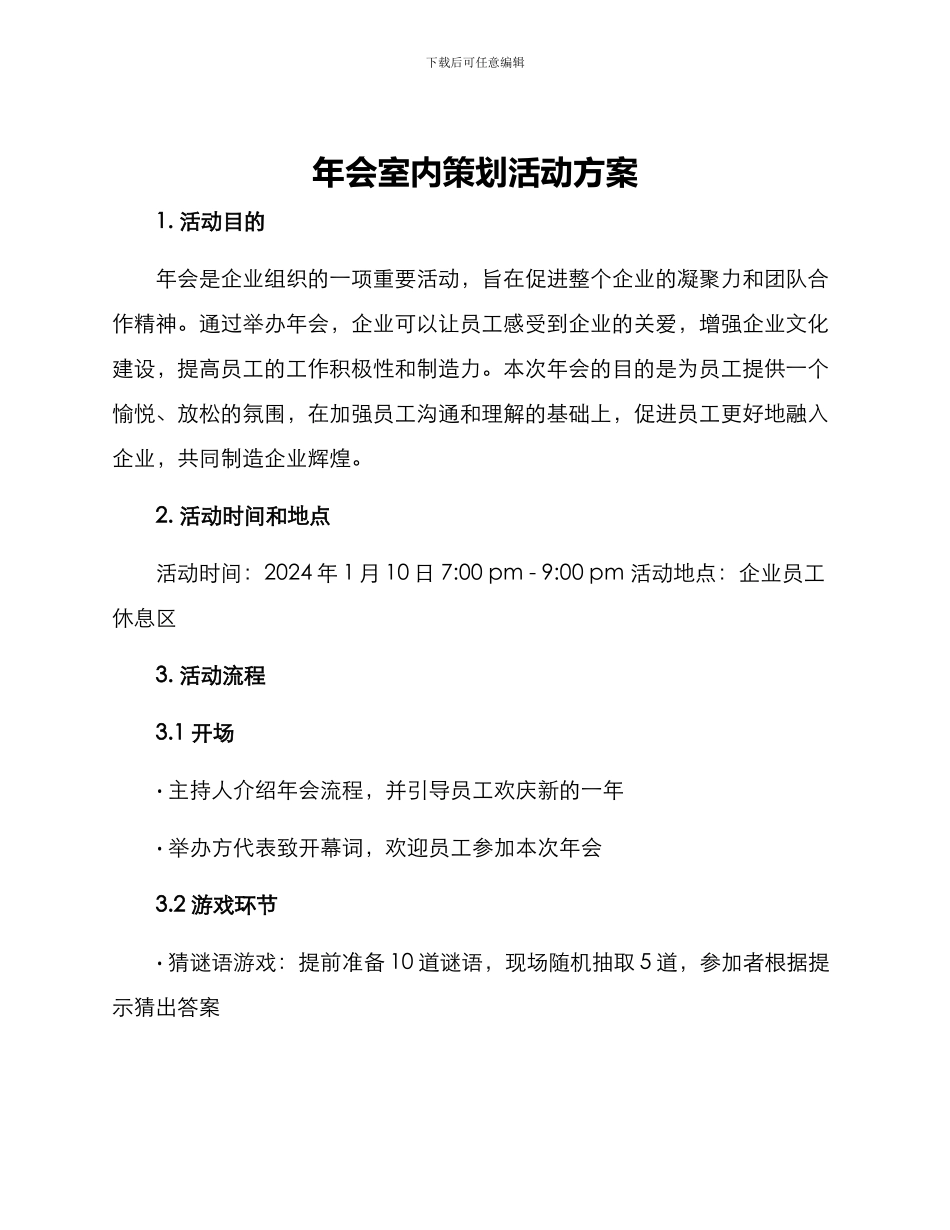 下载后可任意编辑

年会室内策划活动方案

1. 活动目的

年会是企业组织的一项重要活动，旨在促进整个企业的凝聚力和团队合作精神。通过举办年会，企业可以让员工感受到企业的关爱，增强企业文化建设，提高员工的工作积极性和制造力。本次年会的目的是为员工提供一个愉悦、放松的氛围，在加强员工沟通和理解的基础上，促进员工更好地融入企业，共同制造企业辉煌。

2. 活动时间和地点

活动时间：2024 年 1 月 10 日 7:00 pm - 9:00 pm 活动地点：企业员工休息区

3. 活动流程

3.1 开场

· 主持人介绍年会流程，并引导员工欢庆新的一年

· 举办方代表致开幕词，欢迎员工参加本次年会

3.2 游戏环节

· 猜谜语游戏：提前准备 10 道谜语，现场随机抽取 5 道，参加者根据提示猜出答案